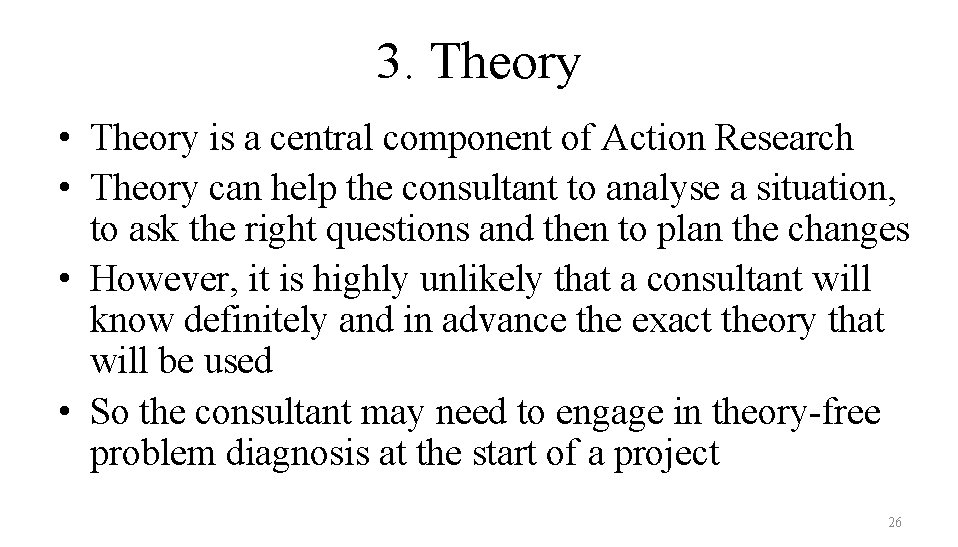 3. Theory

• Theory is a central component of Action Research
• Theory can help the consultant to analyse a situation, to ask the right questions and then to plan the changes
• However, it is highly unlikely that a consultant will know definitely and in advance the exact theory that will be used
• So the consultant may need to engage in theory-free problem diagnosis at the start of a project

26